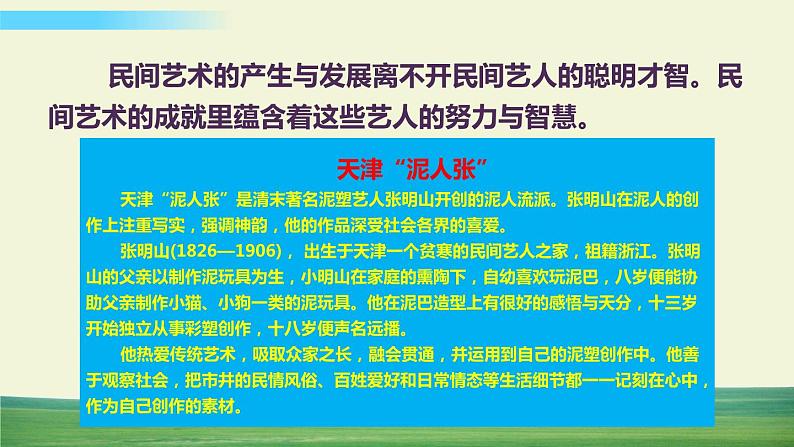 民间艺术的产生与发展离不开民间艺人的聪明才智。民间艺术的成就里蕴含着这些艺人的努力与智慧。

天津“泥人张”

天津“泥人张”是清末著名泥塑艺人张明山开创的泥人流派。张明山在泥人的创作上注重写实，强调神韵，他的作品深受社会各界的喜爱。

张明山(1826—1906)，出生于天津一个贫寒的民间艺人之家，祖籍浙江。张明山的父亲以制作泥玩具为生，小明山在家庭的熏陶下，自幼喜欢玩泥巴，八岁便能协助父亲制作小猫、小狗一类的泥玩具。他在泥巴造型上有很好的感悟与天分，十三岁开始独立从事彩塑创作，十八岁便声名远播。

他热爱传统艺术，吸取众家之长，融会贯通，并运用到自己的泥塑创作中。他善于观察社会，把市井的民情风俗、百姓爱好和日常情态等生活细节都一一记刻在心中，作为自己创作的素材。